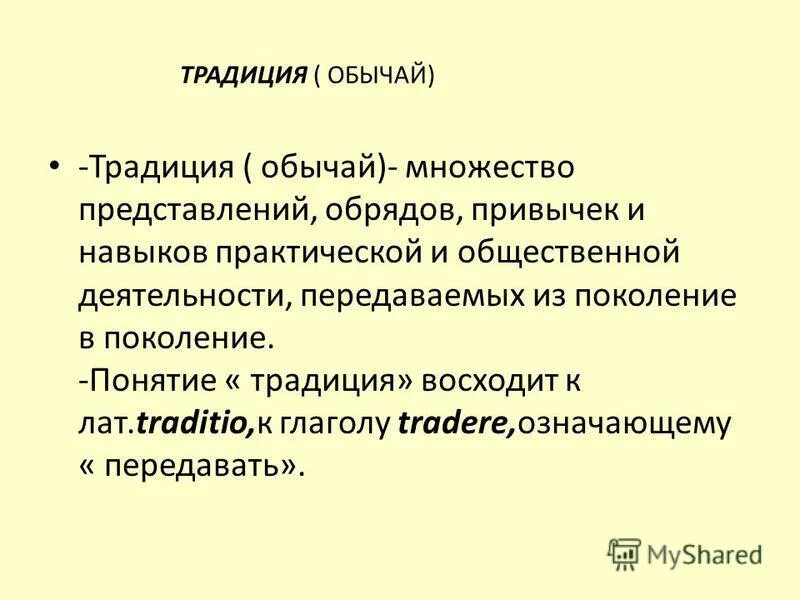 ТРАДИЦИЯ ( ОБЫЧАЙ)

• -Традиция ( обычай)- множество представлений, обрядов, привычек и навыков практической и общественной деятельности, передаваемых из поколение в поколение.
-Понятие « традиция» восходит к лат.traditio,к глаголу tradere,означающему « передавать».

MyShared